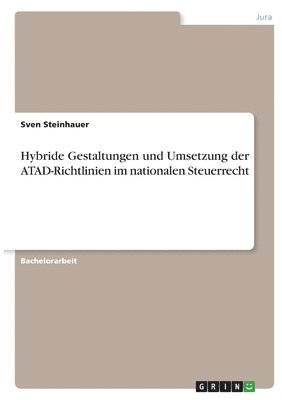 Jura

Sven Steinhauer

Hybride Gestaltungen und Umsetzung der ATAD-Richtlinien im nationalen Steuerrecht

Bachelorarbeit

GRIN